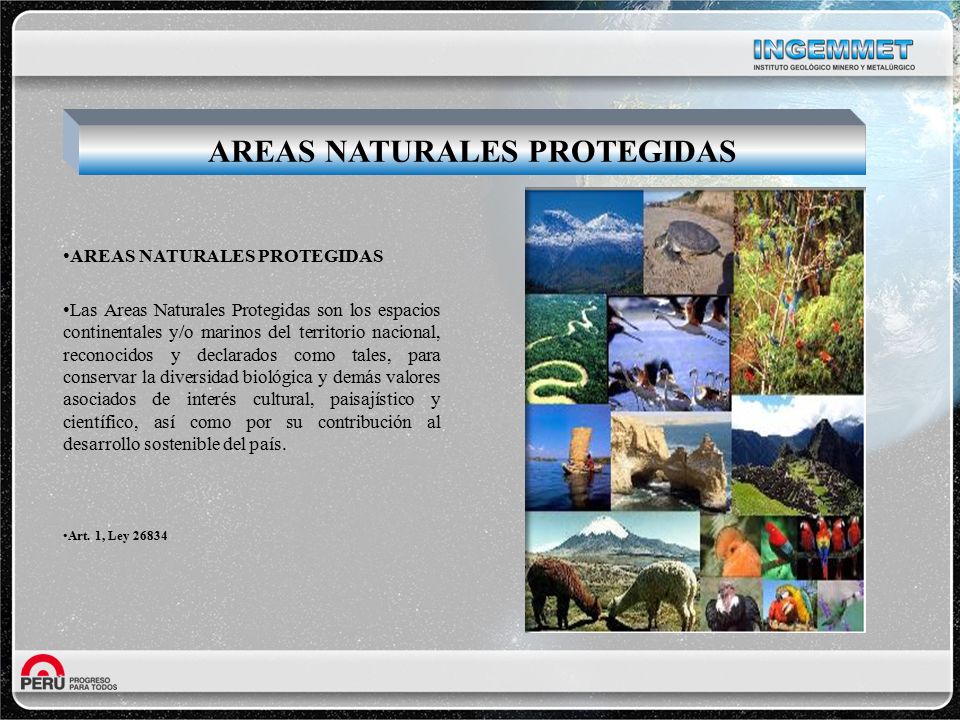 INGEMMET
INSTITUTO GEOLÓGICO MINERO Y METALÚRGICO

AREAS NATURALES PROTEGIDAS

•AREAS NATURALES PROTEGIDAS

•Las Areas Naturales Protegidas son los espacios continentales y/o marinos del territorio nacional, reconocidos y declarados como tales, para conservar la diversidad biológica y demás valores asociados de interés cultural, paisajístico y científico, así como por su contribución al desarrollo sostenible del país.

•Art. 1, Ley 26834

PERÚ PROGRESO PARA TODOS